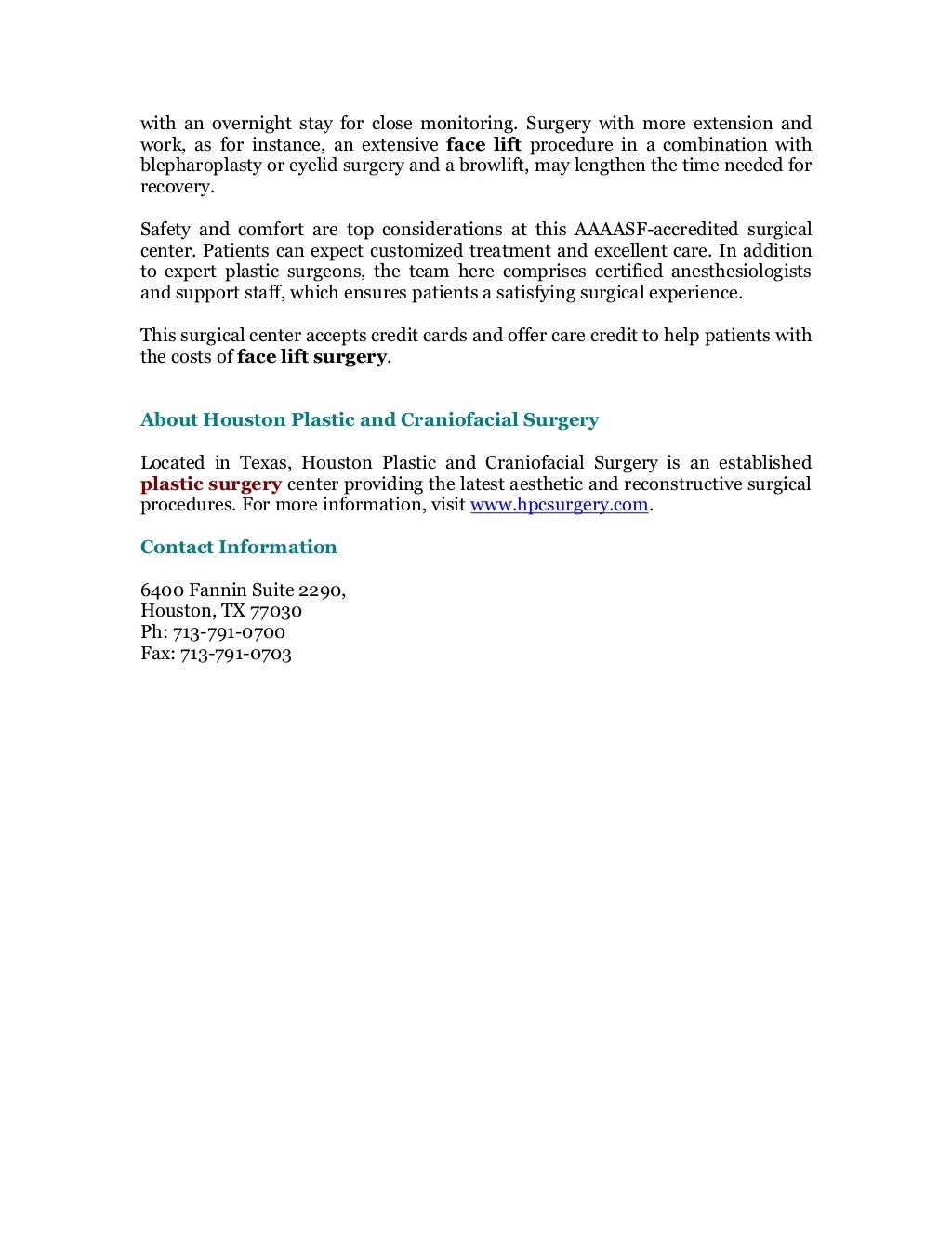 with an overnight stay for close monitoring. Surgery with more extension and work, as for instance, an extensive face lift procedure in a combination with blepharoplasty or eyelid surgery and a browlift, may lengthen the time needed for recovery.

Safety and comfort are top considerations at this AAAASF-accredited surgical center. Patients can expect customized treatment and excellent care. In addition to expert plastic surgeons, the team here comprises certified anesthesiologists and support staff, which ensures patients a satisfying surgical experience.

This surgical center accepts credit cards and offer care credit to help patients with the costs of face lift surgery.

About Houston Plastic and Craniofacial Surgery

Located in Texas, Houston Plastic and Craniofacial Surgery is an established plastic surgery center providing the latest aesthetic and reconstructive surgical procedures. For more information, visit www.hpcsurgery.com.

Contact Information

6400 Fannin Suite 2290,
Houston, TX 77030
Ph: 713-791-0700
Fax: 713-791-0703